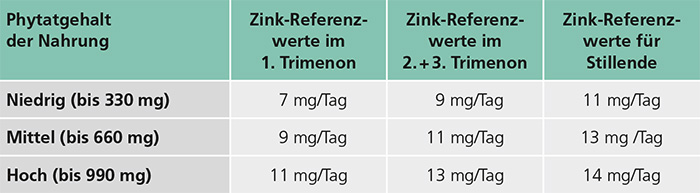 | Phytatgehalt der Nahrung | Zink-Referenzwerte im 1. Trimenon | Zink-Referenzwerte im 2.+3. Trimenon | Zink-Referenzwerte für Stillende |
|---|---|---|---|
| Niedrig (bis 330 mg) | 7 mg/Tag | 9 mg/Tag | 11 mg/Tag |
| Mittel (bis 660 mg) | 9 mg/Tag | 11 mg/Tag | 13 mg /Tag |
| Hoch (bis 990 mg) | 11 mg/Tag | 13 mg/Tag | 14 mg/Tag |